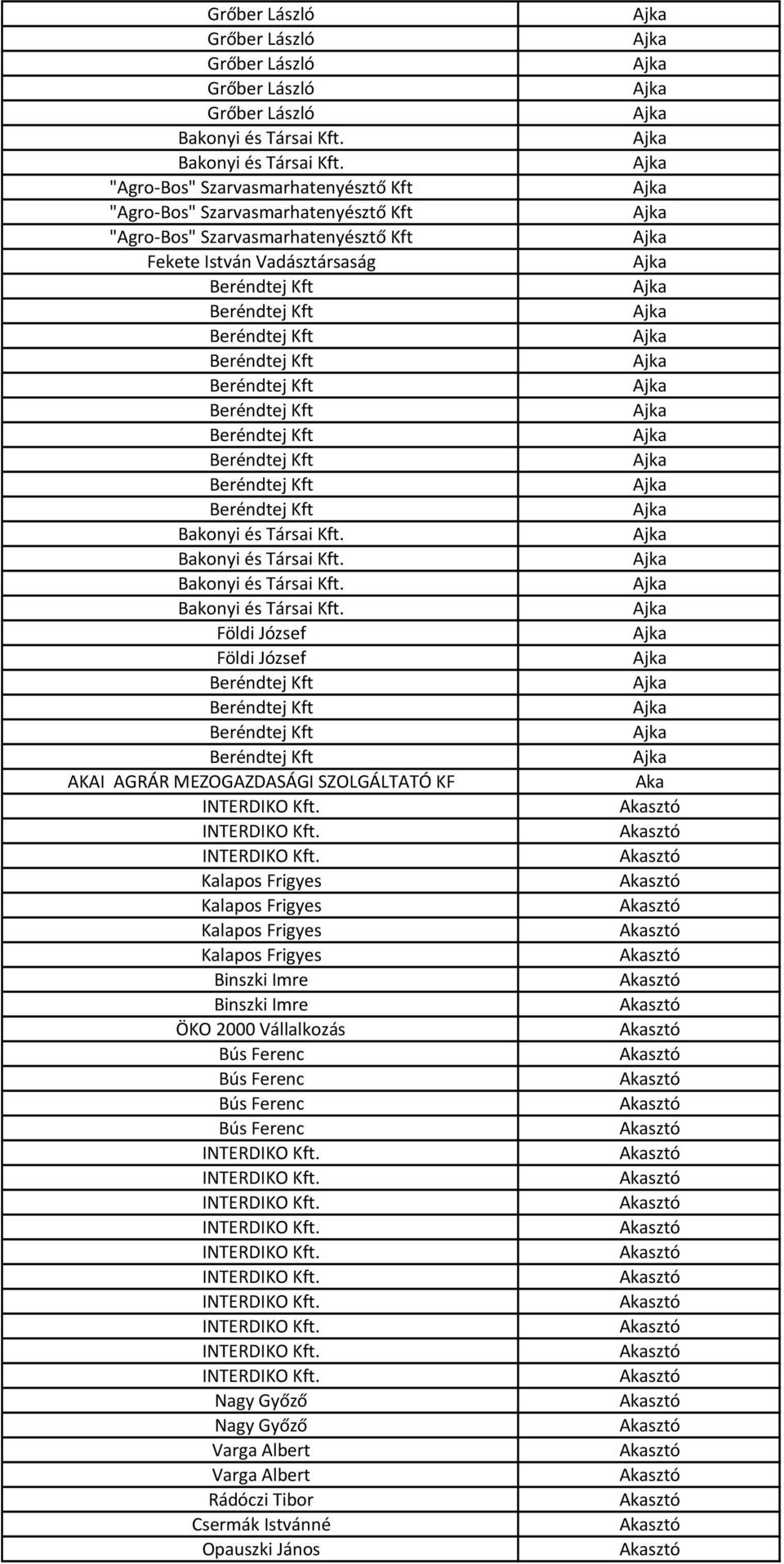 | | |
|---|---|
| Grőber László | Ajka |
| Grőber László | Ajka |
| Grőber László | Ajka |
| Grőber László | Ajka |
| Grőber László | Ajka |
| Bakonyi és Társai Kft. | Ajka |
| Bakonyi és Társai Kft. | Ajka |
| "Agro-Bos" Szarvasmarhatenyésztő Kft | Ajka |
| "Agro-Bos" Szarvasmarhatenyésztő Kft | Ajka |
| "Agro-Bos" Szarvasmarhatenyésztő Kft | Ajka |
| Fekete István Vadásztársaság | Ajka |
| Beréndtej Kft | Ajka |
| Beréndtej Kft | Ajka |
| Beréndtej Kft | Ajka |
| Beréndtej Kft | Ajka |
| Beréndtej Kft | Ajka |
| Beréndtej Kft | Ajka |
| Beréndtej Kft | Ajka |
| Beréndtej Kft | Ajka |
| Beréndtej Kft | Ajka |
| Beréndtej Kft | Ajka |
| Bakonyi és Társai Kft. | Ajka |
| Bakonyi és Társai Kft. | Ajka |
| Bakonyi és Társai Kft. | Ajka |
| Bakonyi és Társai Kft. | Ajka |
| Földi József | Ajka |
| Földi József | Ajka |
| Beréndtej Kft | Ajka |
| Beréndtej Kft | Ajka |
| Beréndtej Kft | Ajka |
| Beréndtej Kft | Ajka |
| AKAI AGRÁR MEZOGAZDASÁGI SZOLGÁLTATÓ KF | Aka |
| INTERDIKO Kft. | Akasztó |
| INTERDIKO Kft. | Akasztó |
| INTERDIKO Kft. | Akasztó |
| Kalapos Frigyes | Akasztó |
| Kalapos Frigyes | Akasztó |
| Kalapos Frigyes | Akasztó |
| Kalapos Frigyes | Akasztó |
| Binszki Imre | Akasztó |
| Binszki Imre | Akasztó |
| ÖKO 2000 Vállalkozás | Akasztó |
| Bús Ferenc | Akasztó |
| Bús Ferenc | Akasztó |
| Bús Ferenc | Akasztó |
| Bús Ferenc | Akasztó |
| INTERDIKO Kft. | Akasztó |
| INTERDIKO Kft. | Akasztó |
| INTERDIKO Kft. | Akasztó |
| INTERDIKO Kft. | Akasztó |
| INTERDIKO Kft. | Akasztó |
| INTERDIKO Kft. | Akasztó |
| INTERDIKO Kft. | Akasztó |
| INTERDIKO Kft. | Akasztó |
| INTERDIKO Kft. | Akasztó |
| INTERDIKO Kft. | Akasztó |
| Nagy Győző | Akasztó |
| Nagy Győző | Akasztó |
| Varga Albert | Akasztó |
| Varga Albert | Akasztó |
| Rádóczi Tibor | Akasztó |
| Csermák Istvánné | Akasztó |
| Opauszki János | Akasztó |